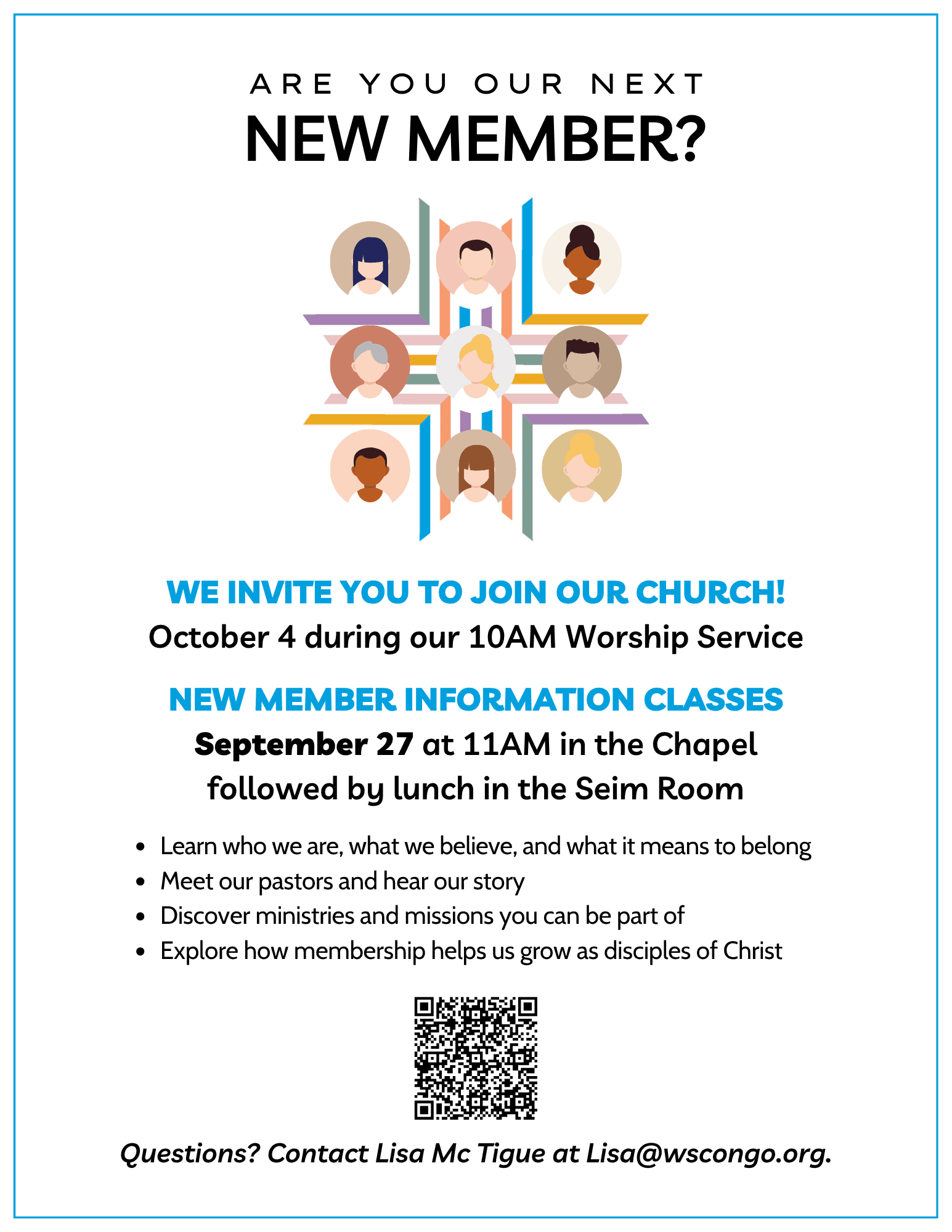 ARE YOU OUR NEXT
NEW MEMBER?

WE INVITE YOU TO JOIN OUR CHURCH!
October 4 during our 10AM Worship Service

NEW MEMBER INFORMATION CLASSES
September 27 at 11AM in the Chapel
followed by lunch in the Seim Room

• Learn who we are, what we believe, and what it means to belong
• Meet our pastors and hear our story
• Discover ministries and missions you can be part of
• Explore how membership helps us grow as disciples of Christ

Questions? Contact Lisa Mc Tigue at Lisa@wscongo.org.